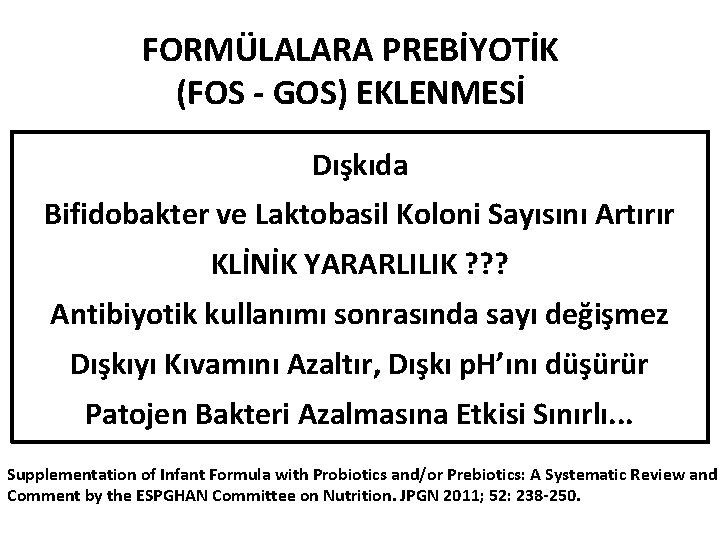 FORMÜLALARA PREBİYOTİK
(FOS - GOS) EKLENMESİ

Dışkıda
Bifidobakter ve Laktobasil Koloni Sayısını Artırır
KLİNİK YARARLILIK ???
Antibiyotik kullanımı sonrasında sayı değişmez
Dışkıyı Kıvamını Azaltır, Dışkı pH'ını düşürür
Patojen Bakteri Azalmasına Etkisi Sınırlı...

Supplementation of Infant Formula with Probiotics and/or Prebiotics: A Systematic Review and Comment by the ESPGHAN Committee on Nutrition. JPGN 2011; 52: 238-250.